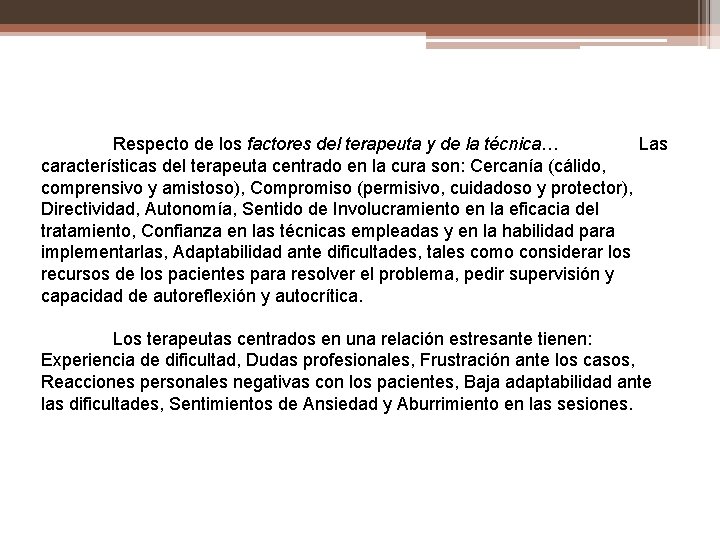 Respecto de los factores del terapeuta y de la técnica… Las características del terapeuta centrado en la cura son: Cercanía (cálido, comprensivo y amistoso), Compromiso (permisivo, cuidadoso y protector), Directividad, Autonomía, Sentido de Involucramiento en la eficacia del tratamiento, Confianza en las técnicas empleadas y en la habilidad para implementarlas, Adaptabilidad ante dificultades, tales como considerar los recursos de los pacientes para resolver el problema, pedir supervisión y capacidad de autoreflexión y autocrítica.

Los terapeutas centrados en una relación estresante tienen: Experiencia de dificultad, Dudas profesionales, Frustración ante los casos, Reacciones personales negativas con los pacientes, Baja adaptabilidad ante las dificultades, Sentimientos de Ansiedad y Aburrimiento en las sesiones.